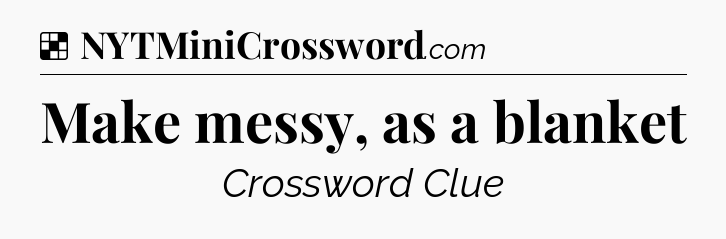 NYTMiniCrossword.com

Make messy, as a blanket

Crossword Clue